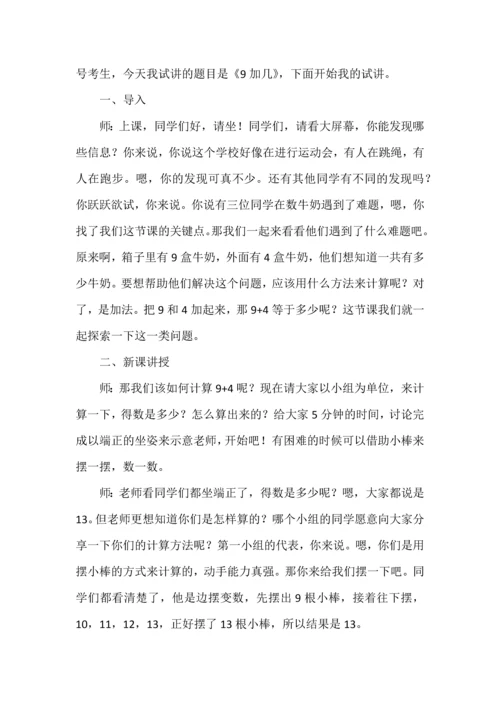 号考生，今天我试讲的题目是《9 加几》，下面开始我的试讲。

一、导入

师：上课，同学们好，请坐！同学们，请看大屏幕，你能发现哪些信息？你来说，你说这个学校好像在进行运动会，有人在跳绳，有人在跑步。嗯，你的发现可真不少。还有其他同学有不同的发现吗？你跃跃欲试，你来说。你说有三位同学在数牛奶遇到了难题，嗯，你找了我们这节课的关键点。那我们一起来看看他们遇到了什么难题吧。原来啊，箱子里有 9 盒牛奶，外面有 4 盒牛奶，他们想知道一共有多少牛奶。要想帮助他们解决这个问题，应该用什么方法来计算呢？对了，是加法。把 9 和 4 加起来，那 9+4 等于多少呢？这节课我们就一起探索一下这一类问题。

二、新课讲授

师：那我们该如何计算 9+4 呢？现在请大家以小组为单位，来计算一下，得数是多少？怎么算出来的？给大家 5 分钟的时间，讨论完成以端正的坐姿来示意老师，开始吧！有困难的时候可以借助小棒来摆一摆，数一数。

师：老师看同学们都坐端正了，得数是多少呢？嗯，大家都说是 13。但老师更想知道你们是怎样算的？哪个小组的同学愿意向大家分享一下你们的计算方法呢？第一小组的代表，你来说。嗯，你们是用摆小棒的方式来计算的，动手能力真强。那你来给我们摆一下吧。同学们都看清楚了，他是边摆变数，先摆出 9 根小棒，接着往下摆，10，11，12，13，正好摆了 13 根小棒，所以结果是 13。